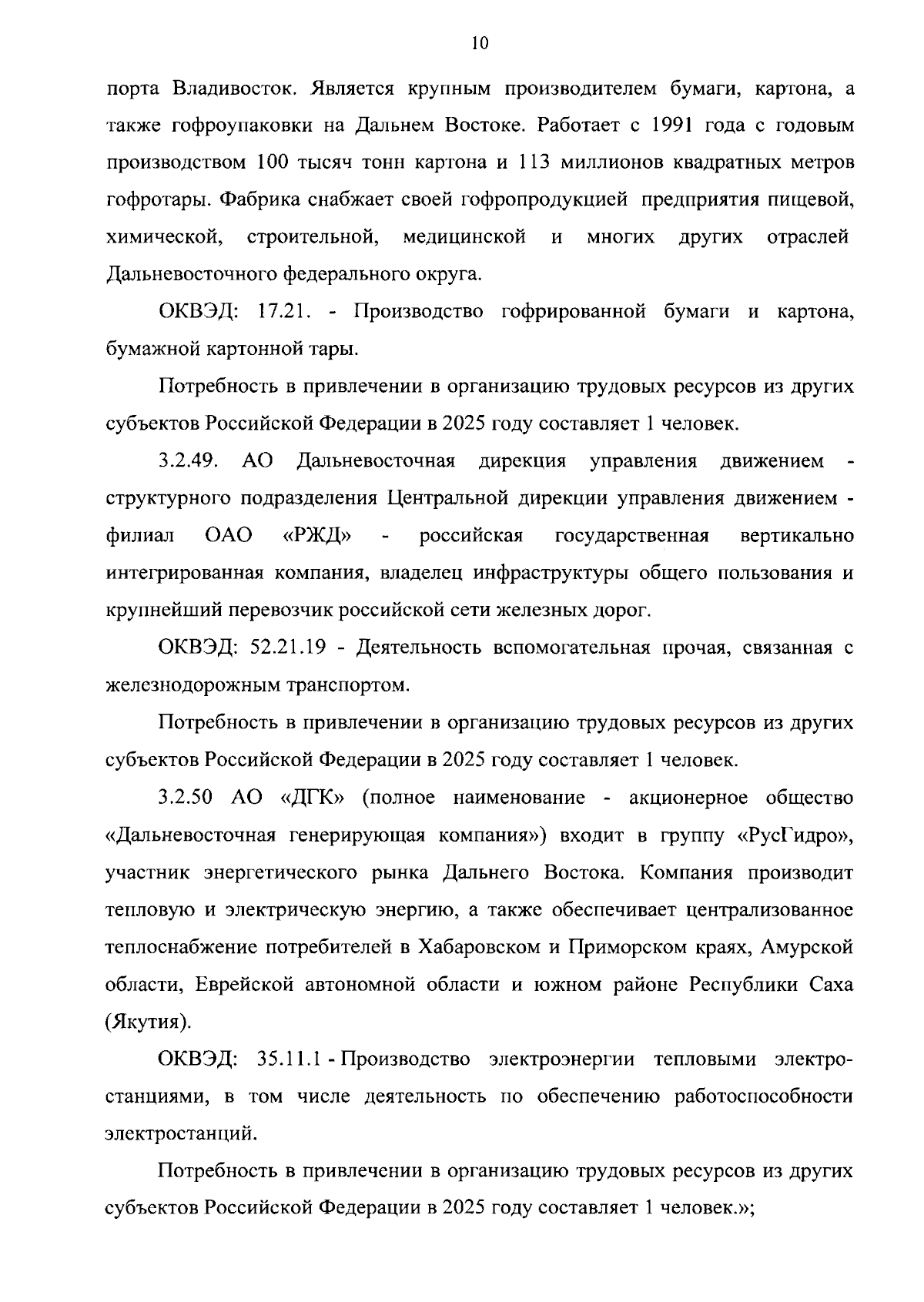 10

порта Владивосток. Является крупным производителем бумаги, картона, а также гофроупаковки на Дальнем Востоке. Работает с 1991 года с годовым производством 100 тысяч тонн картона и 113 миллионов квадратных метров гофротары. Фабрика снабжает своей гофропродукцией предприятия пищевой, химической, строительной, медицинской и многих других отраслей Дальневосточного федерального округа.

ОКВЭД: 17.21. - Производство гофрированной бумаги и картона, бумажной картонной тары.

Потребность в привлечении в организацию трудовых ресурсов из других субъектов Российской Федерации в 2025 году составляет 1 человек.

3.2.49. АО Дальневосточная дирекция управления движением - структурного подразделения Центральной дирекции управления движением - филиал ОАО «РЖД» - российская государственная вертикально интегрированная компания, владелец инфраструктуры общего пользования и крупнейший перевозчик российской сети железных дорог.

ОКВЭД: 52.21.19 - Деятельность вспомогательная прочая, связанная с железнодорожным транспортом.

Потребность в привлечении в организацию трудовых ресурсов из других субъектов Российской Федерации в 2025 году составляет 1 человек.

3.2.50 АО «ДГК» (полное наименование - акционерное общество «Дальневосточная генерирующая компания») входит в группу «РусГидро», участник энергетического рынка Дальнего Востока. Компания производит тепловую и электрическую энергию, а также обеспечивает централизованное теплоснабжение потребителей в Хабаровском и Приморском краях, Амурской области, Еврейской автономной области и южном районе Республики Саха (Якутия).

ОКВЭД: 35.11.1 - Производство электроэнергии тепловыми электростанциями, в том числе деятельность по обеспечению работоспособности электростанций.

Потребность в привлечении в организацию трудовых ресурсов из других субъектов Российской Федерации в 2025 году составляет 1 человек.»;